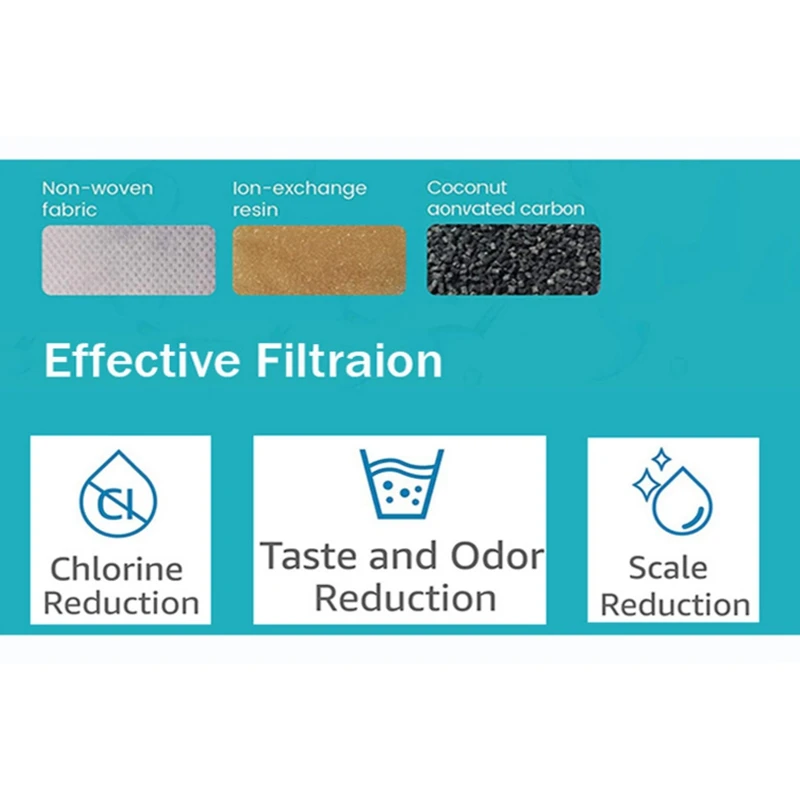 Non-woven fabric

Ion-exchange resin

Coconut aonvated carbon

Effective Filtraion

Cl

Chlorine Reduction

Taste and Odor Reduction

Scale Reduction